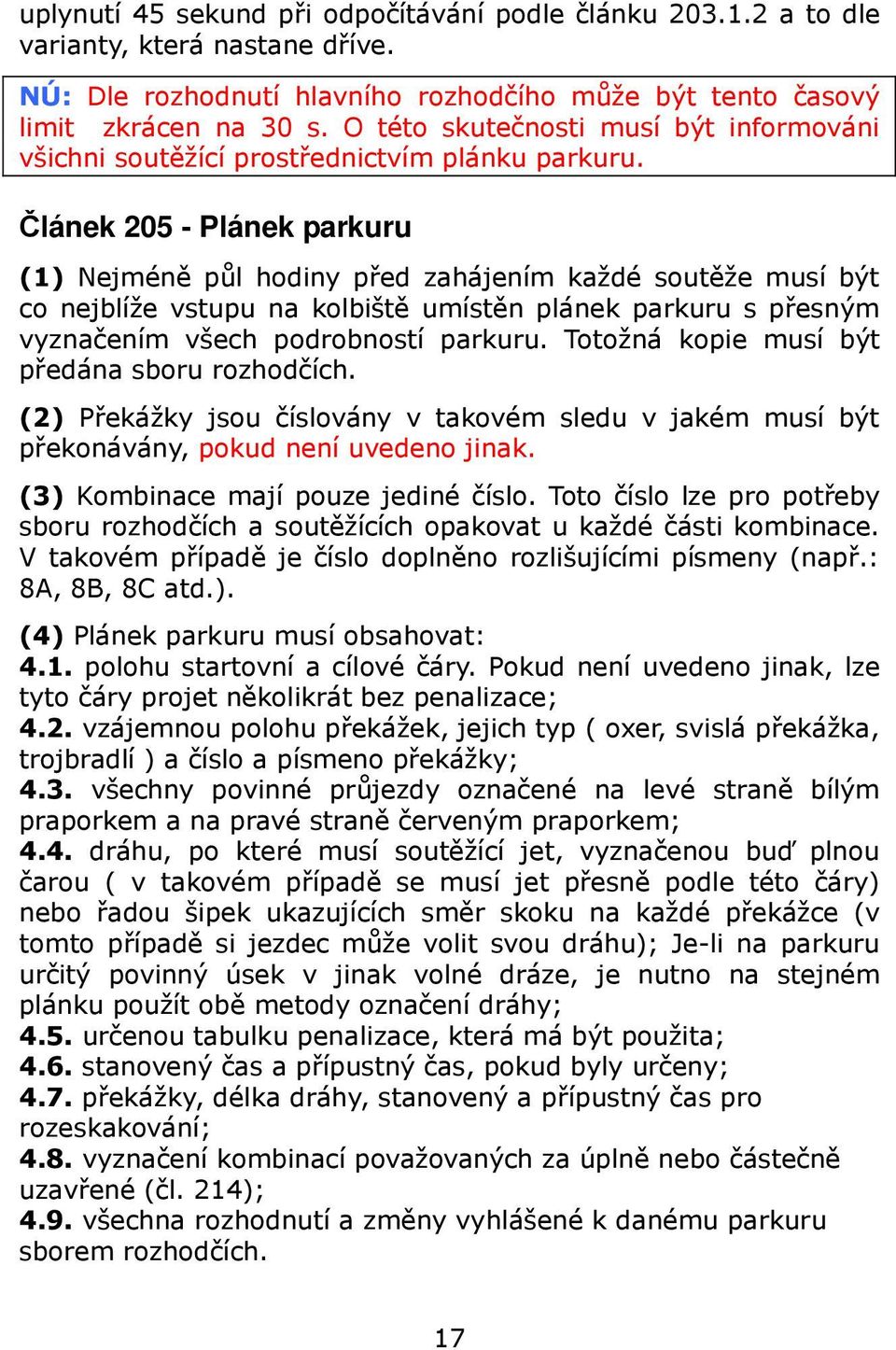 uplynutí 45 sekund při odpočítávání podle článku 203.1.2 a to dle varianty, která nastane dříve.

NÚ: Dle rozhodnutí hlavního rozhodčího může být tento časový limit zkrácen na 30 s. O této skutečnosti musí být informováni všichni soutěžící prostřednictvím plánku parkuru.

Článek 205 - Plánek parkuru

(1) Nejméně půl hodiny před zahájením každé soutěže musí být co nejblíže vstupu na kolbiště umístěn plánek parkuru s přesným vyznačením všech podrobností parkuru. Totožná kopie musí být předána sboru rozhodčích.

(2) Překážky jsou číslovány v takovém sledu v jakém musí být překonávány, pokud není uvedeno jinak.

(3) Kombinace mají pouze jediné číslo. Toto číslo lze pro potřeby sboru rozhodčích a soutěžících opakovat u každé části kombinace. V takovém případě je číslo doplněno rozlišujícími písmeny (např.: 8A, 8B, 8C atd.).

(4) Plánek parkuru musí obsahovat:
4.1. polohu startovní a cílové čáry. Pokud není uvedeno jinak, lze tyto čáry projet několikrát bez penalizace;
4.2. vzájemnou polohu překážek, jejich typ ( oxer, svislá překážka, trojbradlí ) a číslo a písmeno překážky;
4.3. všechny povinné průjezdy označené na levé straně bílým praporkem a na pravé straně červeným praporkem;
4.4. dráhu, po které musí soutěžící jet, vyznačenou buď plnou čarou ( v takovém případě se musí jet přesně podle této čáry) nebo řadou šipek ukazujících směr skoku na každé překážce (v tomto případě si jezdec může volit svou dráhu); Je-li na parkuru určitý povinný úsek v jinak volné dráze, je nutno na stejném plánku použít obě metody označení dráhy;
4.5. určenou tabulku penalizace, která má být použita;
4.6. stanovený čas a přípustný čas, pokud byly určeny;
4.7. překážky, délka dráhy, stanovený a přípustný čas pro rozeskakování;
4.8. vyznačení kombinací považovaných za úplně nebo částečně uzavřené (čl. 214);
4.9. všechna rozhodnutí a změny vyhlášené k danému parkuru sborem rozhodčích.

17